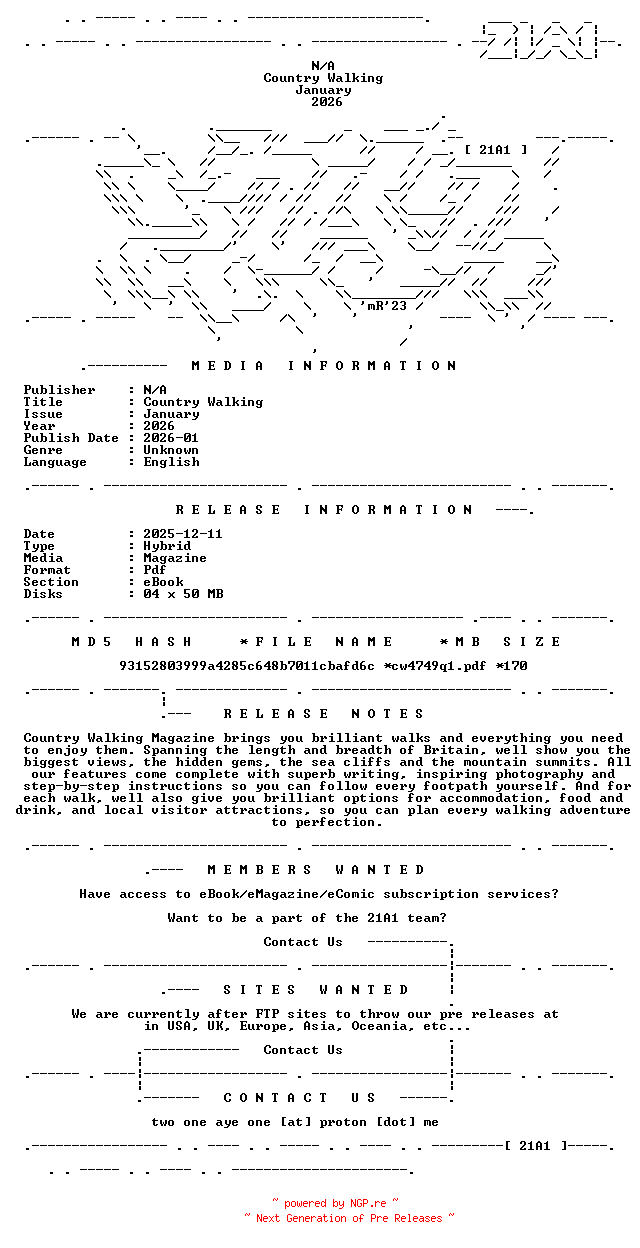 N/A
Country Walking
January
2026

[ 21A1 ]

'mR'23

M E D I A   I N F O R M A T I O N

Publisher    : N/A
Title        : Country Walking
Issue        : January
Year         : 2026
Publish Date : 2026-01
Genre        : Unknown
Language     : English

R E L E A S E   I N F O R M A T I O N

Date         : 2025-12-11
Type         : Hybrid
Media        : Magazine
Format       : Pdf
Section      : eBook
Disks        : 04 x 50 MB

M D 5   H A S H     * F I L E   N A M E     * M B   S I Z E

93152803999a4285c648b7011cbafd6c *cw4749q1.pdf *170

R E L E A S E   N O T E S

Country Walking Magazine brings you brilliant walks and everything you need to enjoy them. Spanning the length and breadth of Britain, well show you the biggest views, the hidden gems, the sea cliffs and the mountain summits. All our features come complete with superb writing, inspiring photography and step-by-step instructions so you can follow every footpath yourself. And for each walk, well also give you brilliant options for accommodation, food and drink, and local visitor attractions, so you can plan every walking adventure to perfection.

M E M B E R S   W A N T E D

Have access to eBook/eMagazine/eComic subscription services?

Want to be a part of the 21A1 team?

Contact Us

S I T E S   W A N T E D

We are currently after FTP sites to throw our pre releases at in USA, UK, Europe, Asia, Oceania, etc...

Contact Us

C O N T A C T   U S

two one aye one [at] proton [dot] me

[ 21A1 ]

~ powered by NGP.re ~
~ Next Generation of Pre Releases ~